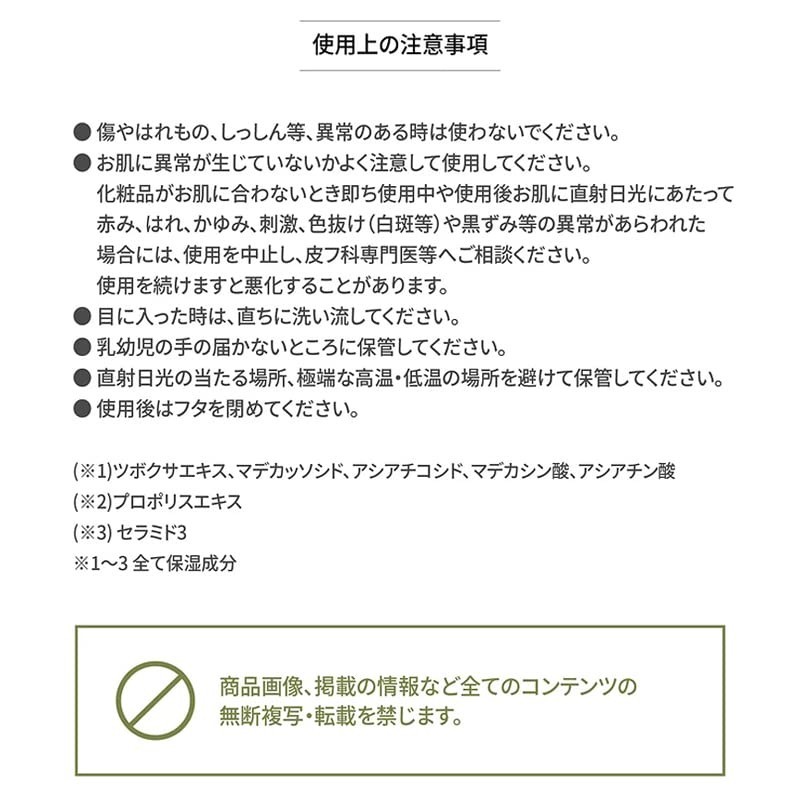 使用上の注意事項

● 傷やはれもの、しっしん等、異常のある時は使わないでください。

● お肌に異常が生じていないかよく注意して使用してください。
化粧品がお肌に合わないとき即ち使用中や使用後お肌に直射日光にあたって赤み、はれ、かゆみ、刺激、色抜け（白斑等）や黒ずみ等の異常があらわれた場合には、使用を中止し、皮フ科専門医等へご相談ください。
使用を続けますと悪化することがあります。

● 目に入った時は、直ちに洗い流してください。

● 乳幼児の手の届かないところに保管してください。

● 直射日光の当たる場所、極端な高温・低温の場所を避けて保管してください。

● 使用後はフタを閉めてください。

(※1)ツボクサエキス、マデカッソシド、アシアチコシド、マデカシン酸、アシアチン酸
(※2)プロポリスエキス
(※3) セラミド3
※1〜3 全て保湿成分

商品画像、掲載の情報など全てのコンテンツの無断複写・転載を禁じます。